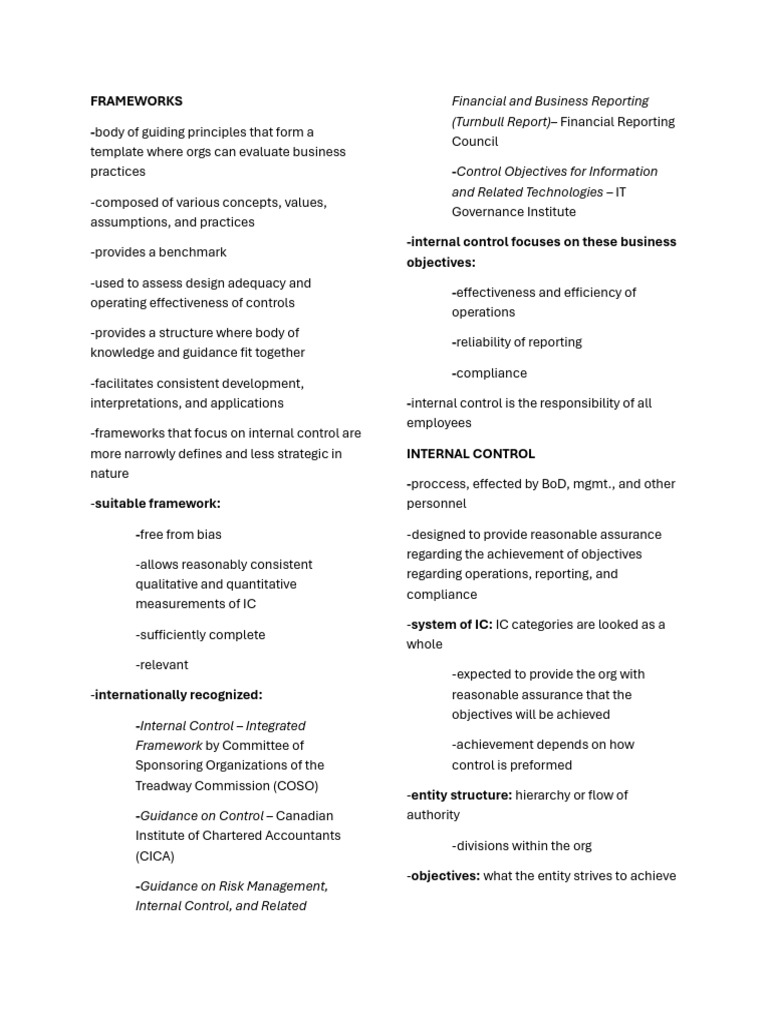 FRAMEWORKS

-body of guiding principles that form a template where orgs can evaluate business practices

-composed of various concepts, values, assumptions, and practices

-provides a benchmark

-used to assess design adequacy and operating effectiveness of controls

-provides a structure where body of knowledge and guidance fit together

-facilitates consistent development, interpretations, and applications

-frameworks that focus on internal control are more narrowly defines and less strategic in nature

-suitable framework:

-free from bias

-allows reasonably consistent qualitative and quantitative measurements of IC

-sufficiently complete

-relevant

-internationally recognized:

-Internal Control – Integrated Framework by Committee of Sponsoring Organizations of the Treadway Commission (COSO)

-Guidance on Control – Canadian Institute of Chartered Accountants (CICA)

-Guidance on Risk Management, Internal Control, and Related Financial and Business Reporting (Turnbull Report)– Financial Reporting Council

-Control Objectives for Information and Related Technologies – IT Governance Institute

-internal control focuses on these business objectives:

-effectiveness and efficiency of operations

-reliability of reporting

-compliance

-internal control is the responsibility of all employees

INTERNAL CONTROL

-proccess, effected by BoD, mgmt., and other personnel

-designed to provide reasonable assurance regarding the achievement of objectives regarding operations, reporting, and compliance

-system of IC: IC categories are looked as a whole

-expected to provide the org with reasonable assurance that the objectives will be achieved

-achievement depends on how control is preformed

-entity structure: hierarchy or flow of authority

-divisions within the org

-objectives: what the entity strives to achieve